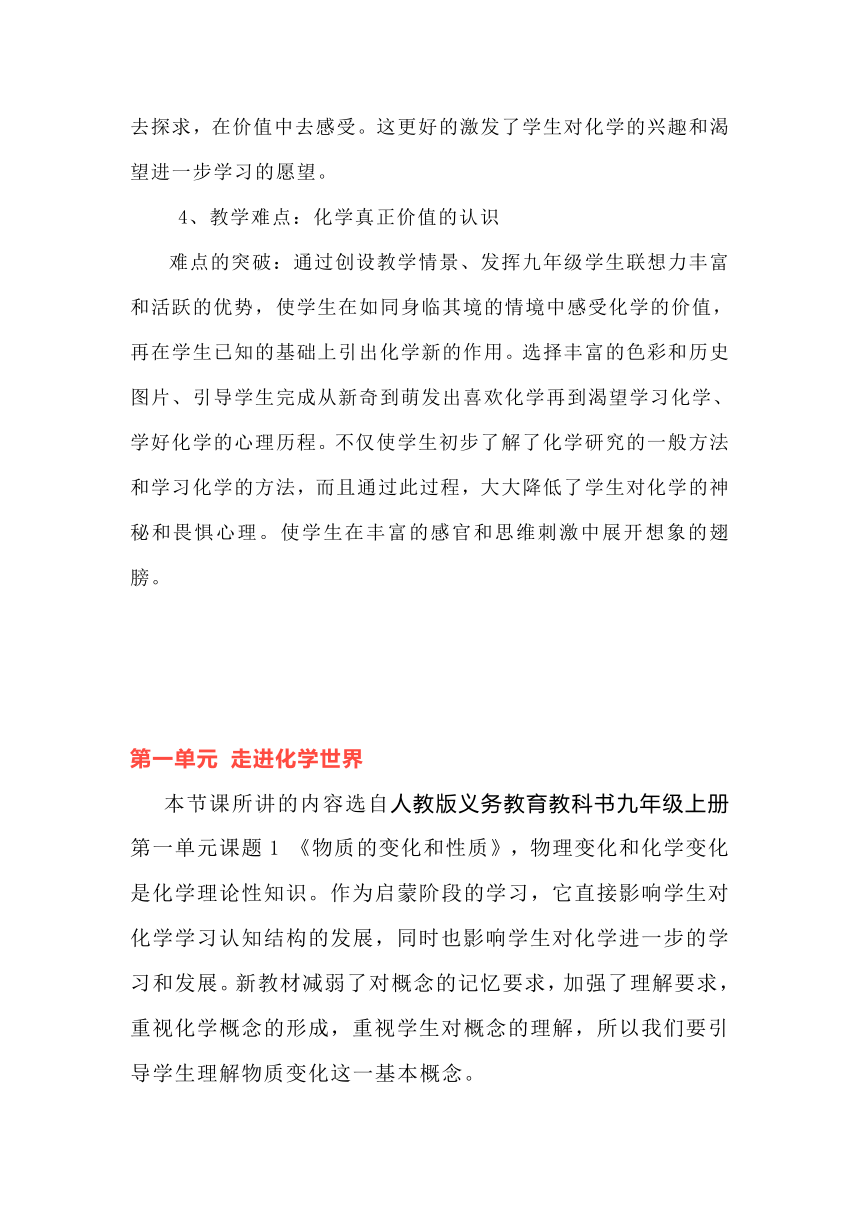 去探求，在价值中去感受。这更好的激发了学生对化学的兴趣和渴望进一步学习的愿望。

4、教学难点：化学真正价值的认识

难点的突破：通过创设教学情景、发挥九年级学生联想力丰富和活跃的优势，使学生在如同身临其境的情境中感受化学的价值，再在学生已知的基础上引出化学新的作用。选择丰富的色彩和历史图片、引导学生完成从新奇到萌发出喜欢化学再到渴望学习化学、学好化学的心理历程。不仅使学生初步了解了化学研究的一般方法和学习化学的方法，而且通过此过程，大大降低了学生对化学的神秘和畏惧心理。使学生在丰富的感官和思维刺激中展开想象的翅膀。

第一单元 走进化学世界

本节课所讲的内容选自人教版义务教育教科书九年级上册第一单元课题 1 《物质的变化和性质》，物理变化和化学变化是化学理论性知识。作为启蒙阶段的学习，它直接影响学生对化学学习认知结构的发展，同时也影响学生对化学进一步的学习和发展。新教材减弱了对概念的记忆要求，加强了理解要求，重视化学概念的形成，重视学生对概念的理解，所以我们要引导学生理解物质变化这一基本概念。